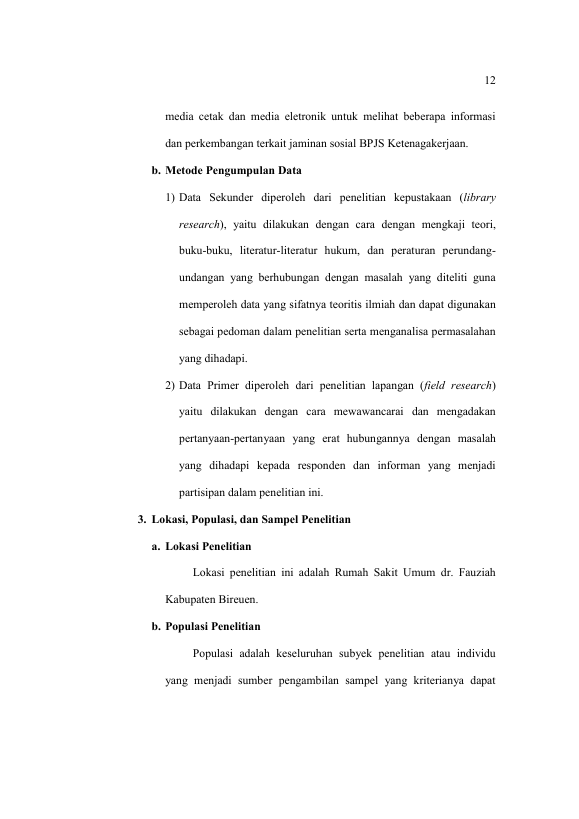 12

media cetak dan media eletronik untuk melihat beberapa informasi dan perkembangan terkait jaminan sosial BPJS Ketenagakerjaan.

b. Metode Pengumpulan Data

1) Data Sekunder diperoleh dari penelitian kepustakaan (library research), yaitu dilakukan dengan cara dengan mengkaji teori, buku-buku, literatur-literatur hukum, dan peraturan perundang-undangan yang berhubungan dengan masalah yang diteliti guna memperoleh data yang sifatnya teoritis ilmiah dan dapat digunakan sebagai pedoman dalam penelitian serta menganalisa permasalahan yang dihadapi.

2) Data Primer diperoleh dari penelitian lapangan (field research) yaitu dilakukan dengan cara mewawancarai dan mengadakan pertanyaan-pertanyaan yang erat hubungannya dengan masalah yang dihadapi kepada responden dan informan yang menjadi partisipan dalam penelitian ini.

3. Lokasi, Populasi, dan Sampel Penelitian

a. Lokasi Penelitian

Lokasi penelitian ini adalah Rumah Sakit Umum dr. Fauziah Kabupaten Bireuen.

b. Populasi Penelitian

Populasi adalah keseluruhan subyek penelitian atau individu yang menjadi sumber pengambilan sampel yang kriterianya dapat